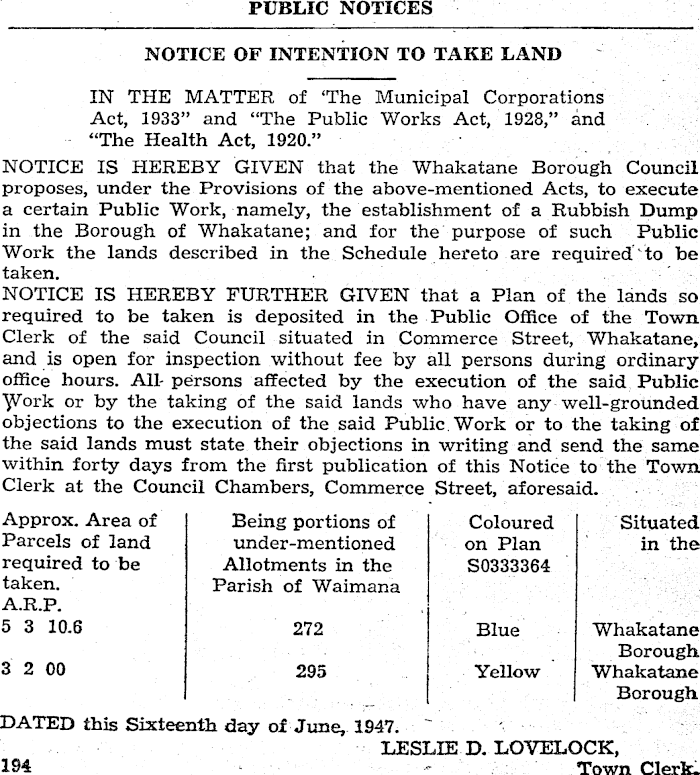 PUBLIC NOTICES

NOTICE OF INTENTION TO TAKE LAND

IN THE MATTER of "The Municipal Corporations Act, 1933" and "The Public Works Act, 1928," and "The Health Act, 1920."

NOTICE IS HEREBY GIVEN that the Whakatane Borough Council proposes, under the Provisions of the above-mentioned Acts, to execute a certain Public Work, namely, the establishment of a Rubbish Dump in the Borough of Whakatane; and for the purpose of such Public Work the lands described in the Schedule hereto are required to be taken.
NOTICE IS HEREBY FURTHER GIVEN that a Plan of the lands so required to be taken is deposited in the Public Office of the Town Clerk of the said Council situated in Commerce Street, Whakatane, and is open for inspection without fee by all persons during ordinary office hours. All persons affected by the execution of the said Public Work or by the taking of the said lands who have any well-grounded objections to the execution of the said Public Work or to the taking of the said lands must state their objections in writing and send the same within forty days from the first publication of this Notice to the Town Clerk at the Council Chambers, Commerce Street, aforesaid.

| Approx. Area of Parcels of land required to be taken. A.R.P. | Being portions of under-mentioned Allotments in the Parish of Waimana | Coloured on Plan S0333364 | Situated in the |
|---|---|---|---|
| 5 3 10.6 | 272 | Blue | Whakatane Borough |
| 3 2 00 | 295 | Yellow | Whakatane Borough |

DATED this Sixteenth day of June, 1947.

LESLIE D. LOVELOCK,
Town Clerk.

194